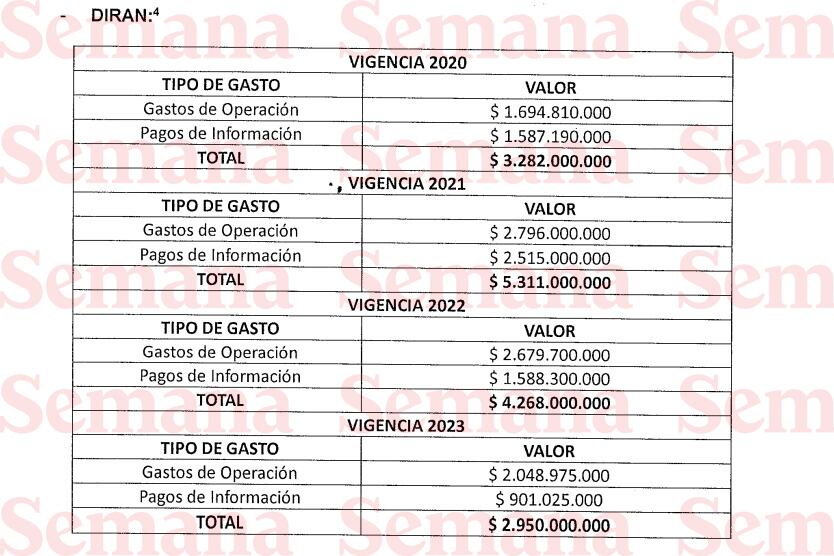 - DIRAN:$^4$

| VIGENCIA 2020 | |
|---|---|
| TIPO DE GASTO | VALOR |
| Gastos de Operación | \$ 1.694.810.000 |
| Pagos de Información | \$ 1.587.190.000 |
| TOTAL | \$ 3.282.000.000 |
| VIGENCIA 2021 | |
| TIPO DE GASTO | VALOR |
| Gastos de Operación | \$ 2.796.000.000 |
| Pagos de Información | \$ 2.515.000.000 |
| TOTAL | \$ 5.311.000.000 |
| VIGENCIA 2022 | |
| TIPO DE GASTO | VALOR |
| Gastos de Operación | \$ 2.679.700.000 |
| Pagos de Información | \$ 1.588.300.000 |
| TOTAL | \$ 4.268.000.000 |
| VIGENCIA 2023 | |
| TIPO DE GASTO | VALOR |
| Gastos de Operación | \$ 2.048.975.000 |
| Pagos de Información | \$ 901.025.000 |
| TOTAL | \$ 2.950.000.000 |

Semana Semana Sem